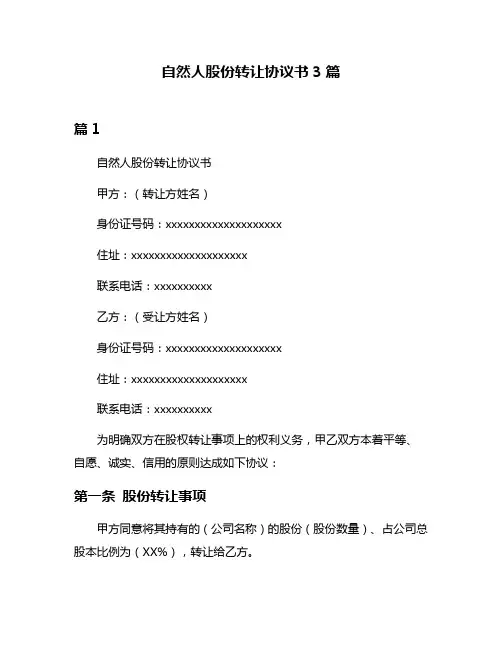 自然人股份转让协议书 3 篇

篇 1

自然人股份转让协议书

甲方：（转让方姓名）

身份证号码：xxxxxxxxxxxxxxxxxxxx

住址：xxxxxxxxxxxxxxxxxxxx

联系电话：xxxxxxxxxx

乙方：（受让方姓名）

身份证号码：xxxxxxxxxxxxxxxxxxxx

住址：xxxxxxxxxxxxxxxxxxxx

联系电话：xxxxxxxxxx

为明确双方在股权转让事项上的权利义务，甲乙双方本着平等、自愿、诚实、信用的原则达成如下协议：

第一条 股份转让事项

甲方同意将其持有的（公司名称）的股份（股份数量）、占公司总股本比例为（XX%），转让给乙方。